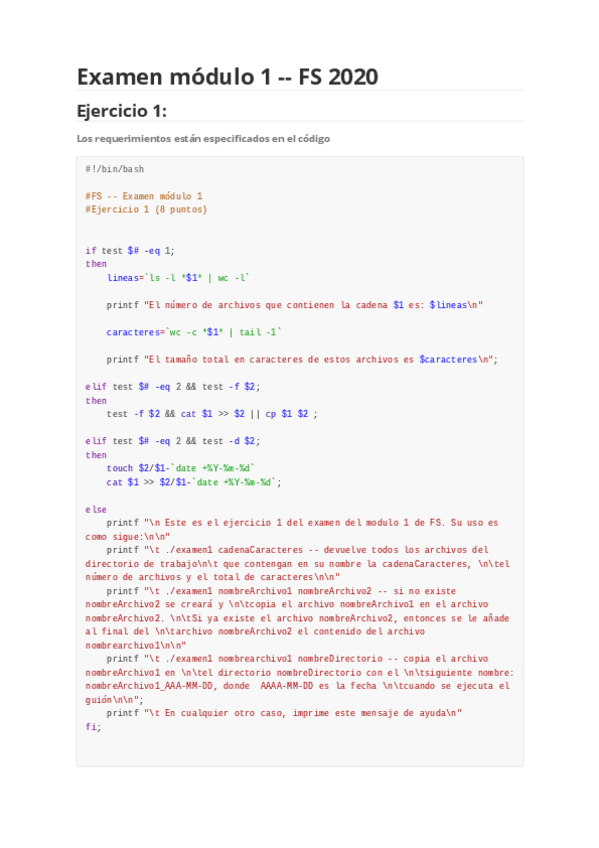 Examen módulo 1 -- FS 2020

Ejercicio 1:

Los requerimientos están especificados en el código

#!/bin/bash

#FS -- Examen módulo 1
#Ejercicio 1 (8 puntos)

if test $# -eq 1;
then
    lineas=`ls -l *$1* | wc -l`

    printf "El número de archivos que contienen la cadena $1 es: $lineas\n"

    caracteres=`wc -c *$1* | tail -1`

    printf "El tamaño total en caracteres de estos archivos es $caracteres\n";

elif test $# -eq 2 && test -f $2;
then
    test -f $2 && cat $1 >> $2 || cp $1 $2 ;

elif test $# -eq 2 && test -d $2;
then
    touch $2/$1-`date +%Y-%m-%d`
    cat $1 >> $2/$1-`date +%Y-%m-%d`;

else
    printf "\n Este es el ejercicio 1 del examen del modulo 1 de FS. Su uso es como sigue:\n\n"
    printf "\t ./examen1 cadenaCaracteres -- devuelve todos los archivos del directorio de trabajo\n\t que contengan en su nombre la cadenaCaracteres, \n\tel número de archivos y el total de caracteres\n\n"
    printf "\t ./examen1 nombreArchivo1 nombreArchivo2 -- si no existe nombreArchivo2 se creará y \n\tcopia el archivo nombreArchivo1 en el archivo nombreArchivo2. \n\tSi ya existe el archivo nombreArchivo2, entonces se le añade al final del \n\tarchivo nombreArchivo2 el contenido del archivo nombrearchivo1\n\n"
    printf "\t ./examen1 nombrearchivo1 nombreDirectorio -- copia el archivo nombreArchivo1 en \n\tel directorio nombreDirectorio con el \n\tsiguiente nombre: nombreArchivo1_AAA-MM-DD, donde  AAAA-MM-DD es la fecha \n\tcuando se ejecuta el guión\n\n";
    printf "\t En cualquier otro caso, imprime este mensaje de ayuda\n"
fi;